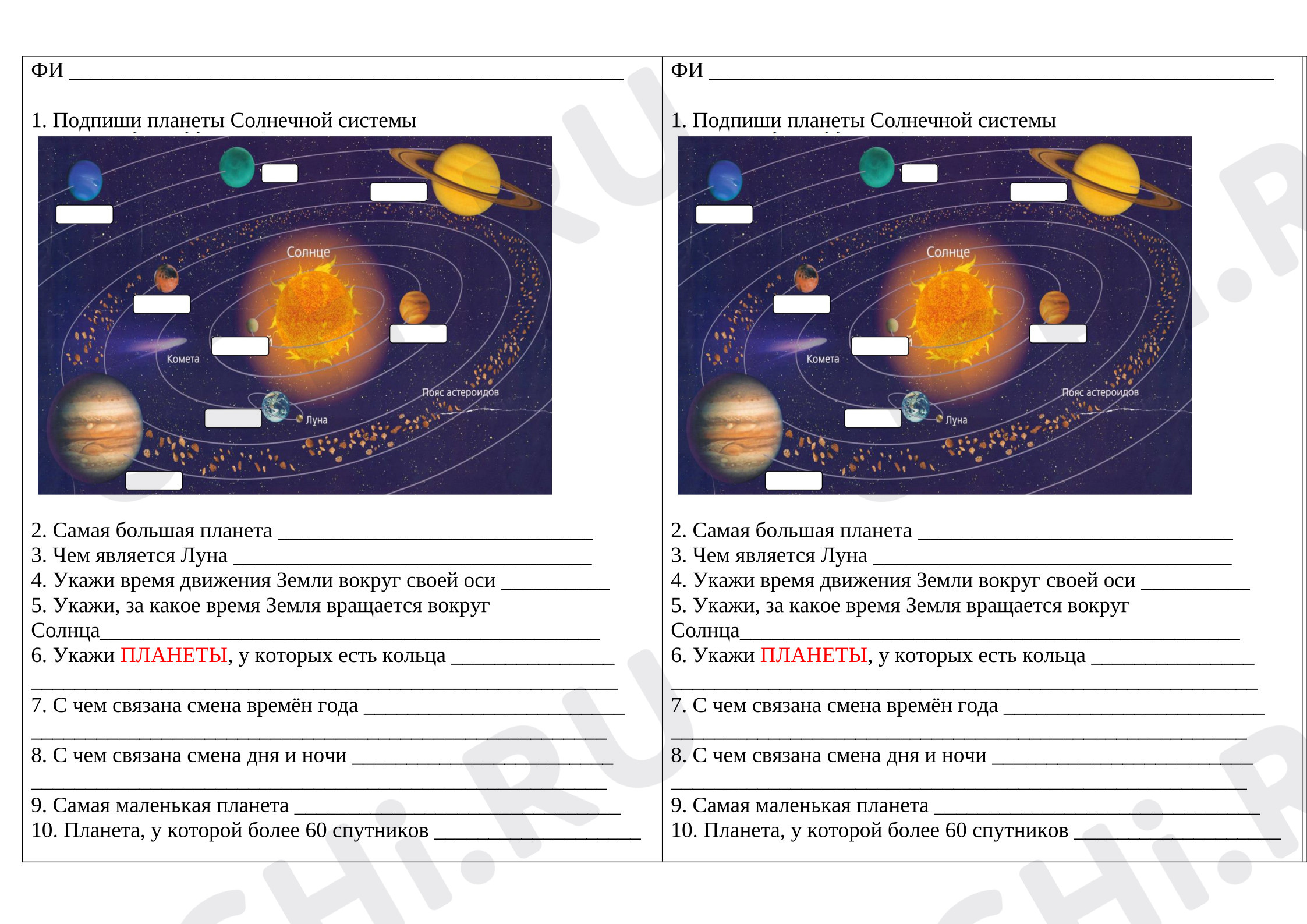 ФИ ____

1. Подпиши планеты Солнечной системы

Солнце

Комета

Пояс астероидов

Луна

2. Самая большая планета ____
3. Чем является Луна ____
4. Укажи время движения Земли вокруг своей оси ____
5. Укажи, за какое время Земля вращается вокруг Солнца____
6. Укажи ПЛАНЕТЫ, у которых есть кольца ____
____
7. С чем связана смена времён года ____
____
8. С чем связана смена дня и ночи ____
____
9. Самая маленькая планета ____
10. Планета, у которой более 60 спутников ____

ФИ ____

1. Подпиши планеты Солнечной системы

Солнце

Комета

Пояс астероидов

Луна

2. Самая большая планета ____
3. Чем является Луна ____
4. Укажи время движения Земли вокруг своей оси ____
5. Укажи, за какое время Земля вращается вокруг Солнца____
6. Укажи ПЛАНЕТЫ, у которых есть кольца ____
____
7. С чем связана смена времён года ____
____
8. С чем связана смена дня и ночи ____
____
9. Самая маленькая планета ____
10. Планета, у которой более 60 спутников ____

CHI.RU